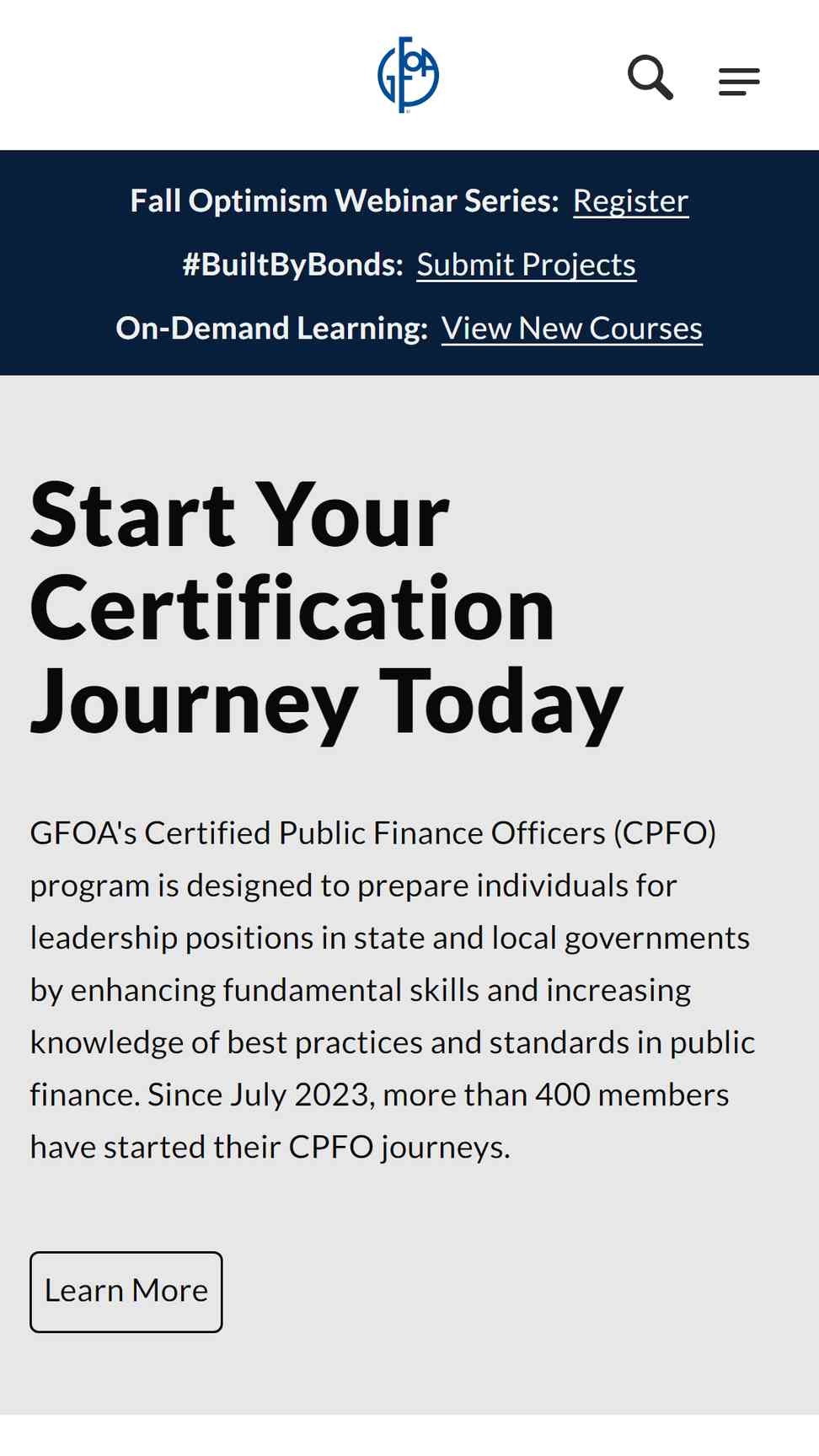 GFOA

Fall Optimism Webinar Series: Register

#BuiltByBonds: Submit Projects

On-Demand Learning: View New Courses

Start Your Certification Journey Today

GFOA's Certified Public Finance Officers (CPFO) program is designed to prepare individuals for leadership positions in state and local governments by enhancing fundamental skills and increasing knowledge of best practices and standards in public finance. Since July 2023, more than 400 members have started their CPFO journeys.

Learn More